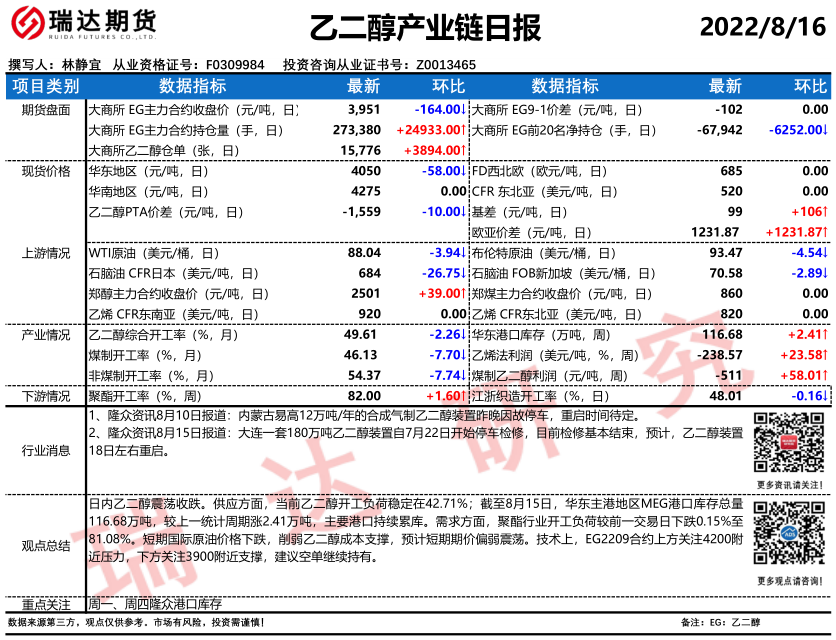 瑞达期货 RUIDA FUTURES CO.,LTD.

乙二醇产业链日报

2022/8/16

撰写人：林静宜 从业资格证号：F0309984 投资咨询从业证书号：Z0013465

| 项目类别 | 数据指标 | 最新 | 环比 | 数据指标 | 最新 | 环比 |
|---|---|---|---|---|---|---|
| 期货盘面 | 大商所 EG主力合约收盘价（元/吨，日） | 3,951 | -164.00↓ | 大商所 EG9-1价差（元/吨，日） | -102 | 0.00 |
| | 大商所 EG主力合约持仓量（手，日） | 273,380 | +24933.00↑ | 大商所 EG前20名净持仓（手，日） | -67,942 | -6252.00↓ |
| | 大商所乙二醇仓单（张，日） | 15,776 | +3894.00↑ | | | |
| 现货价格 | 华东地区（元/吨，日） | 4050 | -58.00↓ | FD西北欧（欧元/吨，日） | 685 | 0.00 |
| | 华南地区（元/吨，日） | 4275 | 0.00 | CFR 东北亚（美元/吨，日） | 520 | 0.00 |
| | 乙二醇PTA价差（元/吨，日） | -1,559 | -10.00↓ | 基差（元/吨，日） | 99 | +106↑ |
| | | | | 欧亚价差（元/吨，日） | 1231.87 | +1231.87↑ |
| 上游情况 | WTI原油（美元/桶，日） | 88.04 | -3.94↓ | 布伦特原油（美元/桶，日） | 93.47 | -4.54↓ |
| | 石脑油 CFR日本（美元/吨，日） | 684 | -26.75↓ | 石脑油 FOB新加坡（美元/桶，日） | 70.58 | -2.89↓ |
| | 郑醇主力合约收盘价（元/吨，日） | 2501 | +39.00↑ | 郑煤主力合约收盘价（元/吨，日） | 860 | 0.00 |
| | 乙烯 CFR东南亚（美元/吨，日） | 920 | 0.00 | 乙烯 CFR东北亚（美元/吨，日） | 820 | 0.00 |
| 产业情况 | 乙二醇综合开工率（%，月） | 49.61 | -2.26↓ | 华东港口库存（万吨，周） | 116.68 | +2.41↑ |
| | 煤制开工率（%，月） | 46.13 | -7.70↓ | 乙烯法利润（美元/吨，%，周） | -238.57 | +23.58↑ |
| | 非煤制开工率（%，月） | 54.37 | -7.74↓ | 煤制乙二醇利润（元/吨，周） | -511 | +58.01↑ |
| 下游情况 | 聚酯开工率（%，周） | 82.00 | +1.60↑ | 江浙织造开工率（%，日） | 48.01 | -0.16↓ |

行业消息
1、隆众资讯8月10日报道：内蒙古易高12万吨/年的合成气制乙二醇装置昨晚因故停车，重启时间待定。
2、隆众资讯8月15日报道：大连一套180万吨乙二醇装置自7月22日开始停车检修，目前检修基本结束，预计，乙二醇装置18日左右重启。

更多资讯请关注！

观点总结
日内乙二醇震荡收跌。供应方面，当前乙二醇开工负荷稳定在42.71%；截至8月15日，华东主港地区MEG港口库存总量116.68万吨，较上一统计周期涨2.41万吨，主要港口持续累库。需求方面，聚酯行业开工负荷较前一交易日下跌0.15%至81.08%。短期国际原油价格下跌，削弱乙二醇成本支撑，预计短期期价偏弱震荡。技术上，EG2209合约上方关注4200附近压力，下方关注3900附近支撑，建议空单继续持有。

更多观点请咨询！

重点关注 周一、周四隆众港口库存

数据来源第三方，观点仅供参考。市场有风险，投资需谨慎！

备注：EG：乙二醇

瑞达研究